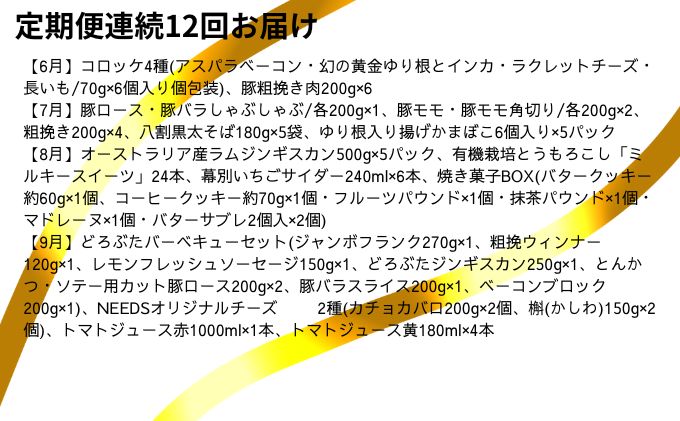 定期便連続12回お届け

【6月】コロッケ4種(アスパラベーコン・幻の黄金ゆり根とインカ・ラクレットチーズ・長いも/70g×6個入り個包装)、豚粗挽き肉200g×6
【7月】豚ロース・豚バラしゃぶしゃぶ/各200g×1、豚モモ・豚モモ角切り/各200g×2、粗挽き200g×4、八割黒太そば180g×5袋、ゆり根入り揚げかまぼこ6個入り×5パック
【8月】オーストラリア産ラムジンギスカン500g×5パック、有機栽培とうもろこし「ミルキースイーツ」24本、幕別いちごサイダー240ml×6本、焼き菓子BOX(バタークッキー約60g×1個、コーヒークッキー約70g×1個・フルーツパウンド×1個・抹茶パウンド×1個・マドレーヌ×1個・バターサブレ2個入×2個)
【9月】どろぶたバーベキューセット(ジャンボフランク270g×1、粗挽ウィンナー120g×1、レモンフレッシュソーセージ150g×1、どろぶたジンギスカン250g×1、とんかつ・ソテー用カット豚ロース200g×2、豚バラスライス200g×1、ベーコンブロック200g×1)、NEEDSオリジナルチーズ 2種(カチョカバロ200g×2個、槲(かしわ)150g×2個)、トマトジュース赤1000ml×1本、トマトジュース黄180ml×4本